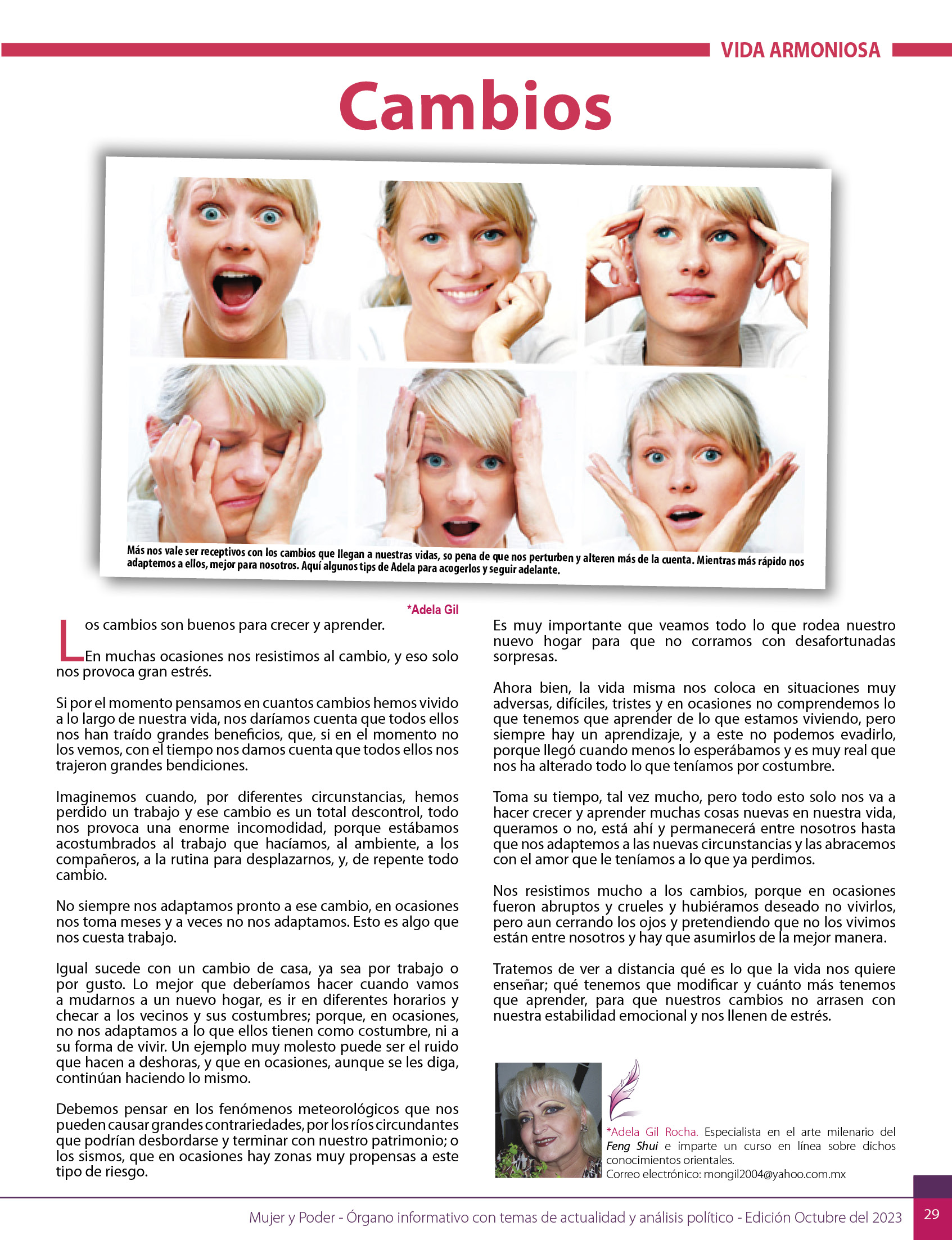 VIDA ARMONIOSA

Cambios

Más nos vale ser receptivos con los cambios que llegan a nuestras vidas, so pena de que nos perturben y alteren más de la cuenta. Mientras más rápido nos adaptemos a ellos, mejor para nosotros. Aquí algunos tips de Adela para acogerlos y seguir adelante.

*Adela Gil

Los cambios son buenos para crecer y aprender.

En muchas ocasiones nos resistimos al cambio, y eso solo nos provoca gran estrés.

Si por el momento pensamos en cuantos cambios hemos vivido a lo largo de nuestra vida, nos daríamos cuenta que todos ellos nos han traído grandes beneficios, que, si en el momento no los vemos, con el tiempo nos damos cuenta que todos ellos nos trajeron grandes bendiciones.

Imaginemos cuando, por diferentes circunstancias, hemos perdido un trabajo y ese cambio es un total descontrol, todo nos provoca una enorme incomodidad, porque estábamos acostumbrados al trabajo que hacíamos, al ambiente, a los compañeros, a la rutina para desplazarnos, y, de repente todo cambio.

No siempre nos adaptamos pronto a ese cambio, en ocasiones nos toma meses y a veces no nos adaptamos. Esto es algo que nos cuesta trabajo.

Igual sucede con un cambio de casa, ya sea por trabajo o por gusto. Lo mejor que deberíamos hacer cuando vamos a mudarnos a un nuevo hogar, es ir en diferentes horarios y checar a los vecinos y sus costumbres; porque, en ocasiones, no nos adaptamos a lo que ellos tienen como costumbre, ni a su forma de vivir. Un ejemplo muy molesto puede ser el ruido que hacen a deshoras, y que en ocasiones, aunque se les diga, continúan haciendo lo mismo.

Debemos pensar en los fenómenos meteorológicos que nos pueden causar grandes contrariedades, por los ríos circundantes que podrían desbordarse y terminar con nuestro patrimonio; o los sismos, que en ocasiones hay zonas muy propensas a este tipo de riesgo.

Es muy importante que veamos todo lo que rodea nuestro nuevo hogar para que no corramos con desafortunadas sorpresas.

Ahora bien, la vida misma nos coloca en situaciones muy adversas, difíciles, tristes y en ocasiones no comprendemos lo que tenemos que aprender de lo que estamos viviendo, pero siempre hay un aprendizaje, y a este no podemos evadirlo, porque llegó cuando menos lo esperábamos y es muy real que nos ha alterado todo lo que teníamos por costumbre.

Toma su tiempo, tal vez mucho, pero todo esto solo nos va a hacer crecer y aprender muchas cosas nuevas en nuestra vida, queramos o no, está ahí y permanecerá entre nosotros hasta que nos adaptemos a las nuevas circunstancias y las abracemos con el amor que le teníamos a lo que ya perdimos.

Nos resistimos mucho a los cambios, porque en ocasiones fueron abruptos y crueles y hubiéramos deseado no vivirlos, pero aun cerrando los ojos y pretendiendo que no los vivimos están entre nosotros y hay que asumirlos de la mejor manera.

Tratemos de ver a distancia qué es lo que la vida nos quiere enseñar; qué tenemos que modificar y cuánto más tenemos que aprender, para que nuestros cambios no arrasen con nuestra estabilidad emocional y nos llenen de estrés.

*Adela Gil Rocha. Especialista en el arte milenario del Feng Shui e imparte un curso en línea sobre dichos conocimientos orientales.
Correo electrónico: mongil2004@yahoo.com.mx

Mujer y Poder - Órgano informativo con temas de actualidad y análisis político - Edición Octubre del 2023 29